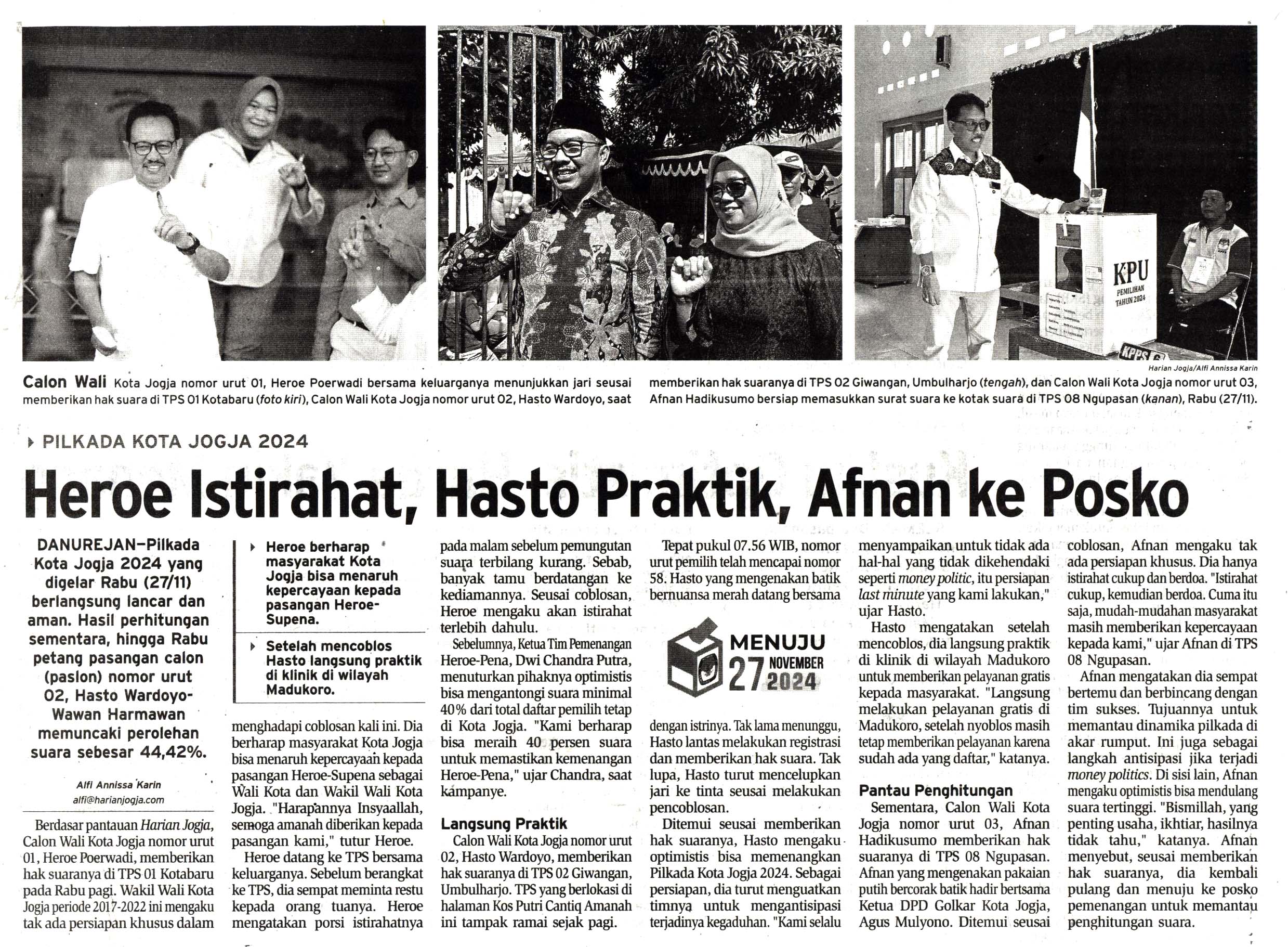 KPU
PEMILIHAN TAHUN 2024

KPPS 6

Harian Jogja/Alfi Annissa Karin

Calon Wali Kota Jogja nomor urut 01, Heroe Poerwadi bersama keluarganya menunjukkan jari seusai memberikan hak suara di TPS 01 Kotabaru (foto kiri), Calon Wali Kota Jogja nomor urut 02, Hasto Wardoyo, saat memberikan hak suaranya di TPS 02 Giwangan, Umbulharjo (tengah), dan Calon Wali Kota Jogja nomor urut 03, Afnan Hadikusumo bersiap memasukkan surat suara ke kotak suara di TPS 08 Ngupasan (kanan), Rabu (27/11).

PILKADA KOTA JOGJA 2024

Heroe Istirahat, Hasto Praktik, Afnan ke Posko

DANUREJAN—Pilkada Kota Jogja 2024 yang digelar Rabu (27/11) berlangsung lancar dan aman. Hasil perhitungan sementara, hingga Rabu petang pasangan calon (paslon) nomor urut 02, Hasto Wardoyo-Wawan Harmawan memuncaki perolehan suara sebesar 44,42%.

Alfi Annissa Karin
alfi@harianjogja.com

Berdasar pantauan Harian Jogja, Calon Wali Kota Jogja nomor urut 01, Heroe Poerwadi, memberikan hak suaranya di TPS 01 Kotabaru pada Rabu pagi. Wakil Wali Kota Jogja periode 2017-2022 ini mengaku tak ada persiapan khusus dalam

Heroe berharap masyarakat Kota Jogja bisa menaruh kepercayaan kepada pasangan Heroe-Supena.

Setelah mencoblos Hasto langsung praktik di klinik di wilayah Madukoro.

menghadapi coblosan kali ini. Dia berharap masyarakat Kota Jogja bisa menaruh kepercayaan kepada pasangan Heroe-Supena sebagai Wali Kota dan Wakil Wali Kota Jogja. "Harapannya Insyaallah, semoga amanah diberikan kepada pasangan kami," tutur Heroe.

Heroe datang ke TPS bersama keluarganya. Sebelum berangkat ke TPS, dia sempat meminta restu kepada orang tuanya. Heroe mengatakan porsi istirahatnya pada malam sebelum pemungutan suara terbilang kurang. Sebab, banyak tamu berdatangan ke kediamannya. Seusai coblosan, Heroe mengaku akan istirahat terlebih dahulu.

Sebelumnya, Ketua Tim Pemenangan Heroe-Pena, Dwi Chandra Putra, menuturkan pihaknya optimistis bisa mengantongi suara minimal 40% dari total daftar pemilih tetap di Kota Jogja. "Kami berharap bisa meraih 40 persen suara untuk memastikan kemenangan Heroe-Pena," ujar Chandra, saat kampanye.

Langsung Praktik
Calon Wali Kota Jogja nomor urut 02, Hasto Wardoyo, memberikan hak suaranya di TPS 02 Giwangan, Umbulharjo. TPS yang berlokasi di halaman Kos Putri Cantiq Amanah ini tampak ramai sejak pagi.

Tepat pukul 07.56 WIB, nomor urut pemilih telah mencapai nomor 58. Hasto yang mengenakan batik bernuansa merah datang bersama

MENUJU 27 NOVEMBER 2024

dengan istrinya. Tak lama menunggu, Hasto lantas melakukan registrasi dan memberikan hak suara. Tak lupa, Hasto turut mencelupkan jari ke tinta seusai melakukan pencoblosan.

Ditemui seusai memberikan hak suaranya, Hasto mengaku optimistis bisa memenangkan Pilkada Kota Jogja 2024. Sebagai persiapan, dia turut menguatkan timnya untuk mengantisipasi terjadinya kegaduhan. "Kami selalu menyampaikan untuk tidak ada hal-hal yang tidak dikehendaki seperti money politic, itu persiapan last minute yang kami lakukan," ujar Hasto.

Hasto mengatakan setelah mencoblos, dia langsung praktik di klinik di wilayah Madukoro untuk memberikan pelayanan gratis kepada masyarakat. "Langsung melakukan pelayanan gratis di Madukoro, setelah nyoblos masih tetap memberikan pelayanan karena sudah ada yang daftar," katanya.

Pantau Penghitungan
Sementara, Calon Wali Kota Jogja nomor urut 03, Afnan Hadikusumo memberikan hak suaranya di TPS 08 Ngupasan. Afnan yang mengenakan pakaian putih bercorak batik hadir bersama Ketua DPD Golkar Kota Jogja, Agus Mulyono. Ditemui seusai coblosan, Afnan mengaku tak ada persiapan khusus. Dia hanya istirahat cukup dan berdoa. "Istirahat cukup, kemudian berdoa. Cuma itu saja, mudah-mudahan masyarakat masih memberikan kepercayaan kepada kami," ujar Afnan di TPS 08 Ngupasan.

Afnan mengatakan dia sempat bertemu dan berbincang dengan tim sukses. Tujuannya untuk memantau dinamika pilkada di akar rumput. Ini juga sebagai langkah antisipasi jika terjadi money politics. Di sisi lain, Afnan mengaku optimistis bisa mendulang suara tertinggi. "Bismillah, yang penting usaha, ikhtiar, hasilnya tidak tahu," katanya. Afnan menyebut, seusai memberikan hak suaranya, dia kembali pulang dan menuju ke posko pemenangan untuk memantau penghitungan suara.